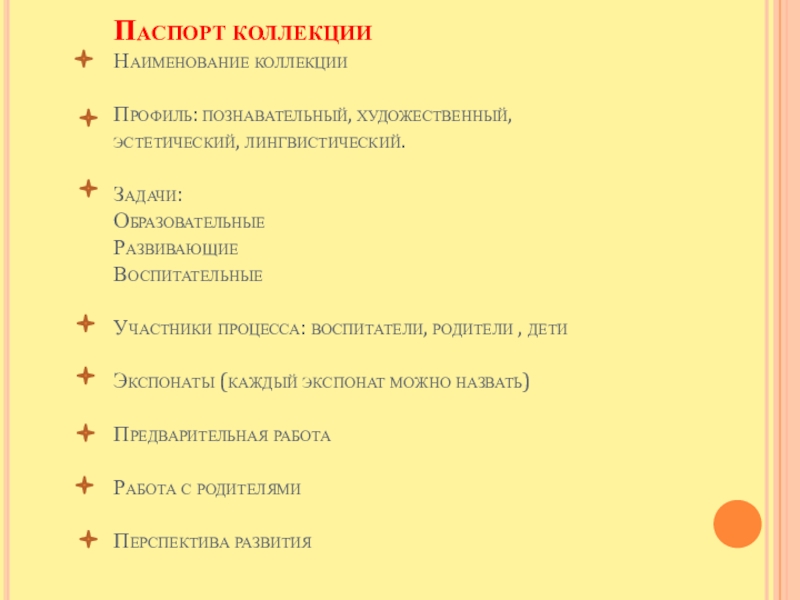 Паспорт коллекции

Наименование коллекции

Профиль: познавательный, художественный, эстетический, лингвистический.

Задачи:
Образовательные
Развивающие
Воспитательные

Участники процесса: воспитатели, родители , дети

Экспонаты (каждый экспонат можно назвать)

Предварительная работа

Работа с родителями

Перспектива развития